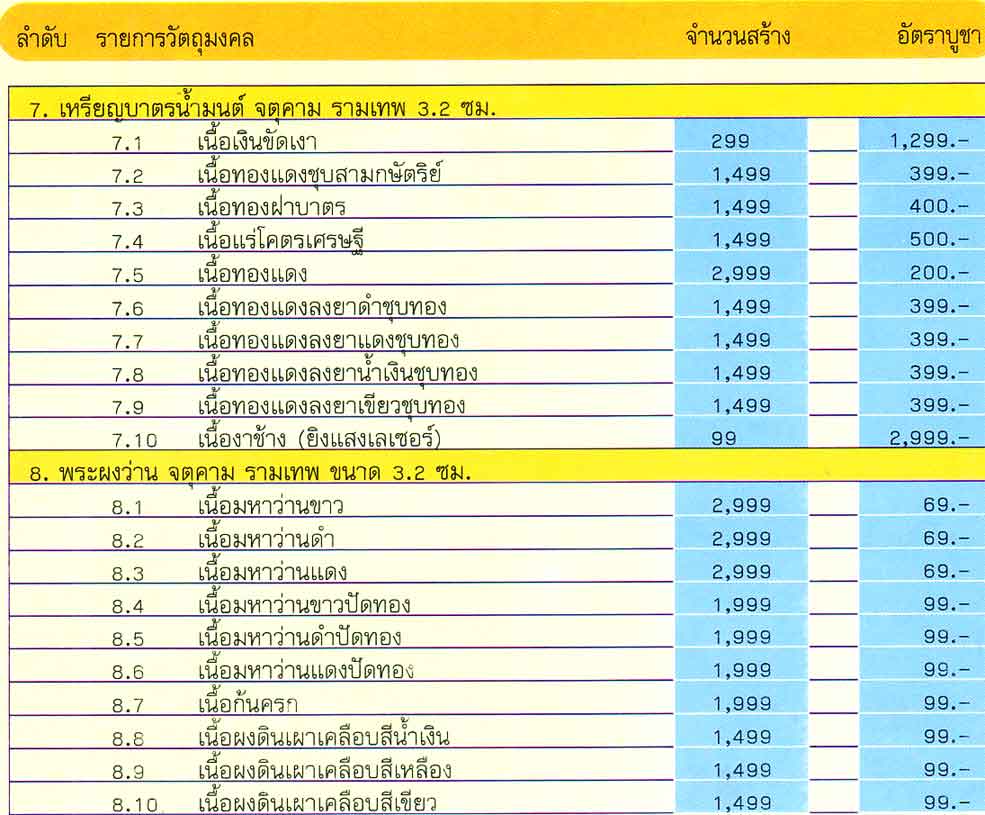 | ลำดับ | รายการวัตถุมงคล | จำนวนสร้าง | อัตราบูชา |
|---|---|---|---|
| 7. เหรียญบาตรน้ำมนต์ จตุคาม รามเทพ 3.2 ซม. | | | |
| 7.1 | เนื้อเงินขัดเงา | 299 | 1,299.- |
| 7.2 | เนื้อทองแดงชุบสามกษัตริย์ | 1,499 | 399.- |
| 7.3 | เนื้อทองฝาบาตร | 1,499 | 400.- |
| 7.4 | เนื้อแร่โคตรเศรษฐี | 1,499 | 500.- |
| 7.5 | เนื้อทองแดง | 2,999 | 200.- |
| 7.6 | เนื้อทองแดงลงยาดำชุบทอง | 1,499 | 399.- |
| 7.7 | เนื้อทองแดงลงยาแดงชุบทอง | 1,499 | 399.- |
| 7.8 | เนื้อทองแดงลงยาน้ำเงินชุบทอง | 1,499 | 399.- |
| 7.9 | เนื้อทองแดงลงยาเขียวชุบทอง | 1,499 | 399.- |
| 7.10 | เนื้องาช้าง (ยิงแสงเลเซอร์) | 99 | 2,999.- |
| 8. พระผงว่าน จตุคาม รามเทพ ขนาด 3.2 ซม. | | | |
| 8.1 | เนื้อมหาว่านขาว | 2,999 | 69.- |
| 8.2 | เนื้อมหาว่านดำ | 2,999 | 69.- |
| 8.3 | เนื้อมหาว่านแดง | 2,999 | 69.- |
| 8.4 | เนื้อมหาว่านขาวปัดทอง | 1,999 | 99.- |
| 8.5 | เนื้อมหาว่านดำปัดทอง | 1,999 | 99.- |
| 8.6 | เนื้อมหาว่านแดงปัดทอง | 1,999 | 99.- |
| 8.7 | เนื้อก้นครก | 1,999 | 99.- |
| 8.8 | เนื้อผงดินเผาเคลือบสีน้ำเงิน | 1,499 | 99.- |
| 8.9 | เนื้อผงดินเผาเคลือบสีเหลือง | 1,499 | 99.- |
| 8.10 | เนื้อผงดินเผาเคลือบสีเขียว | 1,499 | 99.- |